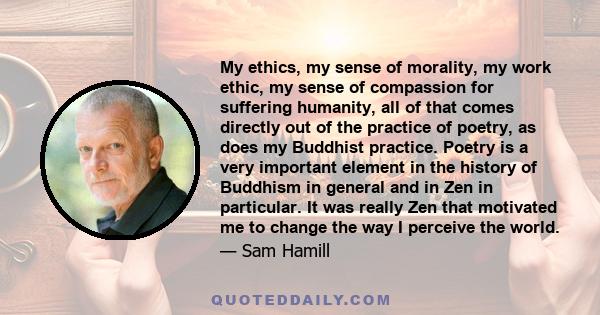 My ethics, my sense of morality, my work ethic, my sense of compassion for suffering humanity, all of that comes directly out of the practice of poetry, as does my Buddhist practice. Poetry is a very important element in the history of Buddhism in general and in Zen in particular. It was really Zen that motivated me to change the way I perceive the world.
— Sam Hamill

QUOTEDDAILY.COM